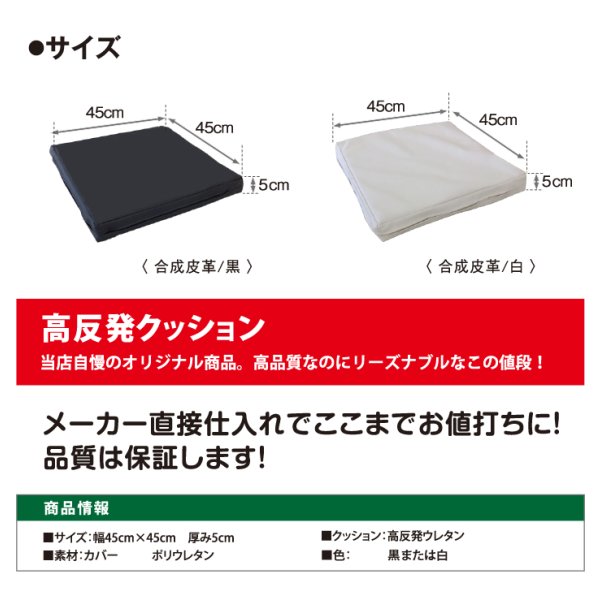 ●サイズ

45cm
45cm
5cm

〈 合成皮革/黒 〉

45cm
45cm
5cm

〈 合成皮革/白 〉

高反発クッション
当店自慢のオリジナル商品。高品質なのにリーズナブルなこの値段！

メーカー直接仕入れでここまでお値打ちに!
品質は保証します!

商品情報

■サイズ：幅45cm×45cm　厚み5cm
■素材：カバー　　ポリウレタン
■クッション：高反発ウレタン
■色：　　黒または白